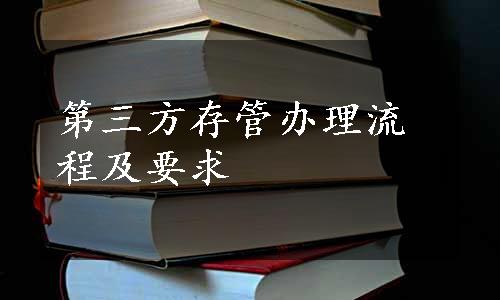 第三方存管办理流程及要求